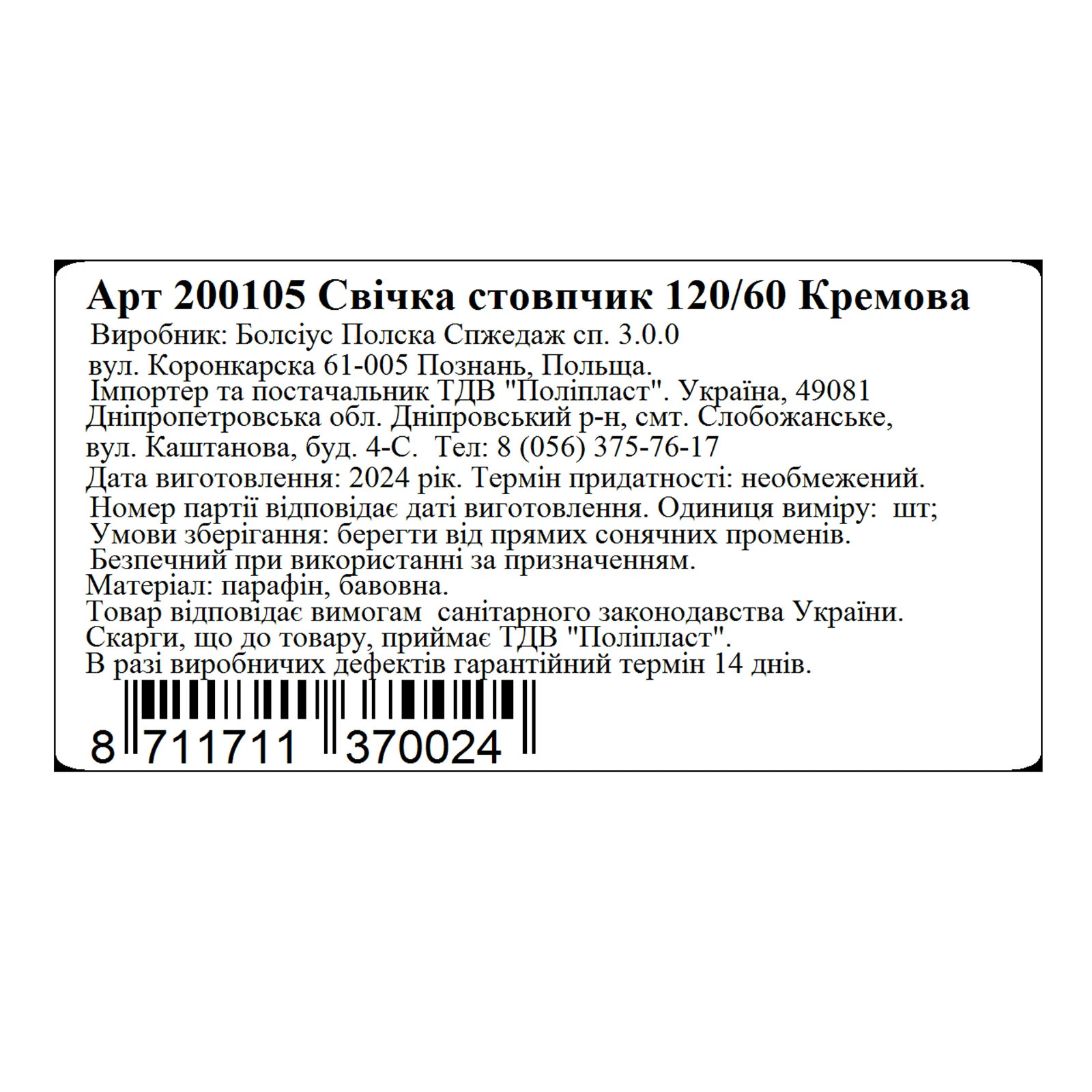 Арт 200105 Свічка стовпчик 120/60 Кремова
Виробник: Болсіус Полска Спжедаж сп. 3.0.0
вул. Коронкарска 61-005 Познань, Польща.
Імпортер та постачальник ТДВ "Поліпласт". Україна, 49081
Дніпропетровська обл. Дніпровський р-н, смт. Слобожанське,
вул. Каштанова, буд. 4-С. Тел: 8 (056) 375-76-17
Дата виготовлення: 2024 рік. Термін придатності: необмежений.
Номер партії відповідає даті виготовлення. Одиниця виміру: шт;
Умови зберігання: берегти від прямих сонячних променів.
Безпечний при використанні за призначенням.
Матеріал: парафін, бавовна.
Товар відповідає вимогам санітарного законодавства України.
Скарги, що до товару, приймає ТДВ "Поліпласт".
В разі виробничих дефектів гарантійний термін 14 днів.

8 711711 370024